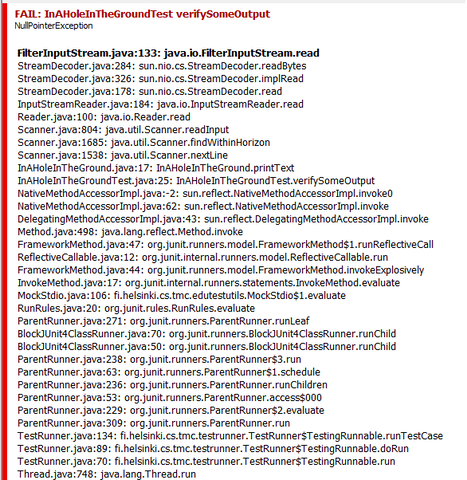 FAIL: InAHoleInTheGroundTest verifySomeOutput
NullPointerException

FilterInputStream.java:133: java.io.FilterInputStream.read
StreamDecoder.java:284: sun.nio.cs.StreamDecoder.readBytes
StreamDecoder.java:326: sun.nio.cs.StreamDecoder.implRead
StreamDecoder.java:178: sun.nio.cs.StreamDecoder.read
InputStreamReader.java:184: java.io.InputStreamReader.read
Reader.java:100: java.io.Reader.read
Scanner.java:804: java.util.Scanner.readInput
Scanner.java:1685: java.util.Scanner.findWithinHorizon
Scanner.java:1538: java.util.Scanner.nextLine
InAHoleInTheGround.java:17: InAHoleInTheGround.printText
InAHoleInTheGroundTest.java:25: InAHoleInTheGroundTest.verifySomeOutput
NativeMethodAccessorImpl.java:-2: sun.reflect.NativeMethodAccessorImpl.invoke0
NativeMethodAccessorImpl.java:62: sun.reflect.NativeMethodAccessorImpl.invoke
DelegatingMethodAccessorImpl.java:43: sun.reflect.DelegatingMethodAccessorImpl.invoke
Method.java:498: java.lang.reflect.Method.invoke
FrameworkMethod.java:47: org.junit.runners.model.FrameworkMethod$1.runReflectiveCall
ReflectiveCallable.java:12: org.junit.internal.runners.model.ReflectiveCallable.run
FrameworkMethod.java:44: org.junit.runners.model.FrameworkMethod.invokeExplosively
InvokeMethod.java:17: org.junit.internal.runners.statements.InvokeMethod.evaluate
MockStdio.java:106: fi.helsinki.cs.tmc.edutestutils.MockStdio$1.evaluate
RunRules.java:20: org.junit.rules.RunRules.evaluate
ParentRunner.java:271: org.junit.runners.ParentRunner.runLeaf
BlockJUnit4ClassRunner.java:70: org.junit.runners.BlockJUnit4ClassRunner.runChild
BlockJUnit4ClassRunner.java:50: org.junit.runners.BlockJUnit4ClassRunner.runChild
ParentRunner.java:238: org.junit.runners.ParentRunner$3.run
ParentRunner.java:63: org.junit.runners.ParentRunner$1.schedule
ParentRunner.java:236: org.junit.runners.ParentRunner.runChildren
ParentRunner.java:53: org.junit.runners.ParentRunner.access$000
ParentRunner.java:229: org.junit.runners.ParentRunner$2.evaluate
ParentRunner.java:309: org.junit.runners.ParentRunner.run
TestRunner.java:134: fi.helsinki.cs.tmc.testrunner.TestRunner$TestingRunnable.runTestCase
TestRunner.java:89: fi.helsinki.cs.tmc.testrunner.TestRunner$TestingRunnable.doRun
TestRunner.java:70: fi.helsinki.cs.tmc.testrunner.TestRunner$TestingRunnable.run
Thread.java:748: java.lang.Thread.run